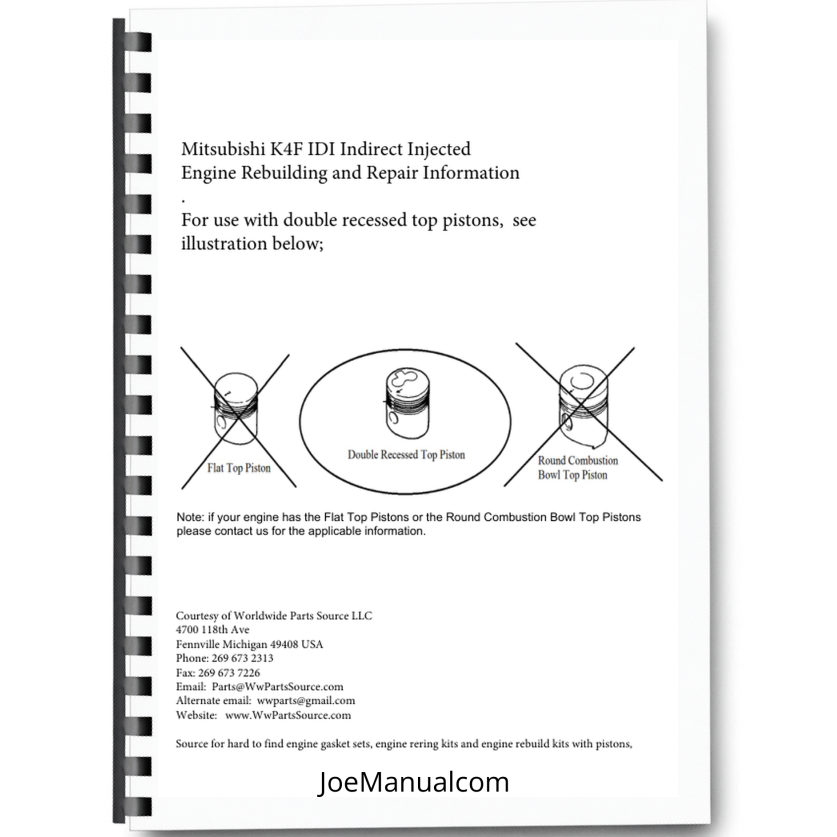 Mitsubishi K4F IDI Indirect Injected
Engine Rebuilding and Repair Information
.
For use with double recessed top pistons, see illustration below;

Flat Top Piston

Double Recessed Top Piston

Round Combustion Bowl Top Piston

Note: if your engine has the Flat Top Pistons or the Round Combustion Bowl Top Pistons please contact us for the applicable information.

Courtesy of Worldwide Parts Source LLC
4700 118th Ave
Fennville Michigan 49408 USA
Phone: 269 673 2313
Fax: 269 673 7226
Email: Parts@WwPartsSource.com
Alternate email: wwparts@gmail.com
Website: www.WwPartsSource.com

Source for hard to find engine gasket sets, engine rering kits and engine rebuild kits with pistons,

JoeManualcom